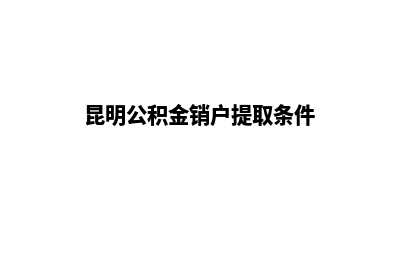 昆明公积金销户提取条件